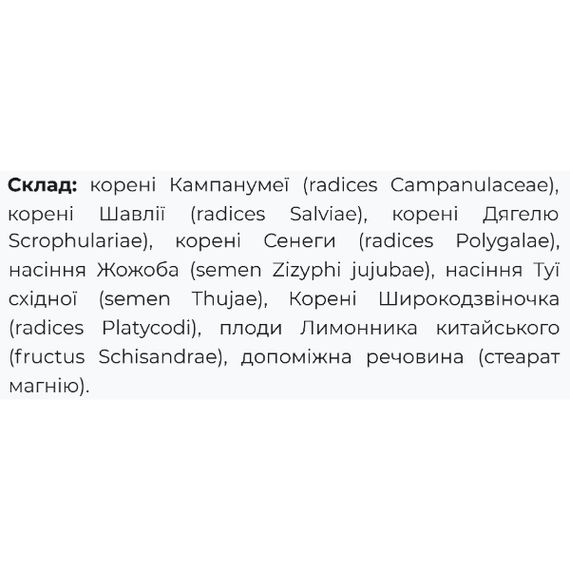 **Склад:** корені Кампанумеї (radices Campanulaceae), корені Шавлії (radices Salviae), корені Дягелю Scrophulariae), корені Сенеги (radices Polygalae), насіння Жожоба (semen Zizyphi jujubae), насіння Туї східної (semen Thujae), Корені Широкодзвіночка (radices Platycodi), плоди Лимонника китайського (fructus Schisandrae), допоміжна речовина (стеарат магнію).